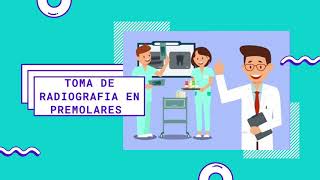 TOMA DE RADIOGRAFIA EN PREMOLARES